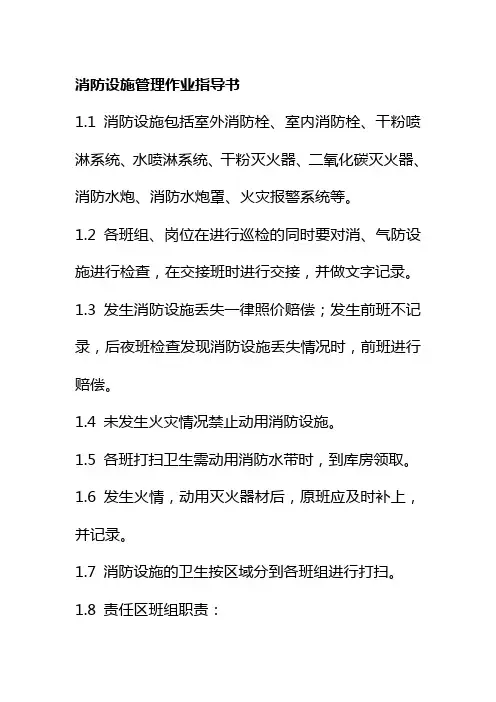 消防设施管理作业指导书

1.1 消防设施包括室外消防栓、室内消防栓、干粉喷淋系统、水喷淋系统、干粉灭火器、二氧化碳灭火器、消防水炮、消防水炮罩、火灾报警系统等。

1.2 各班组、岗位在进行巡检的同时要对消、气防设施进行检查，在交接班时进行交接，并做文字记录。

1.3 发生消防设施丢失一律照价赔偿；发生前班不记录，后夜班检查发现消防设施丢失情况时，前班进行赔偿。

1.4 未发生火灾情况禁止动用消防设施。

1.5 各班打扫卫生需动用消防水带时，到库房领取。

1.6 发生火情，动用灭火器材后，原班应及时补上，并记录。

1.7 消防设施的卫生按区域分到各班组进行打扫。

1.8 责任区班组职责：